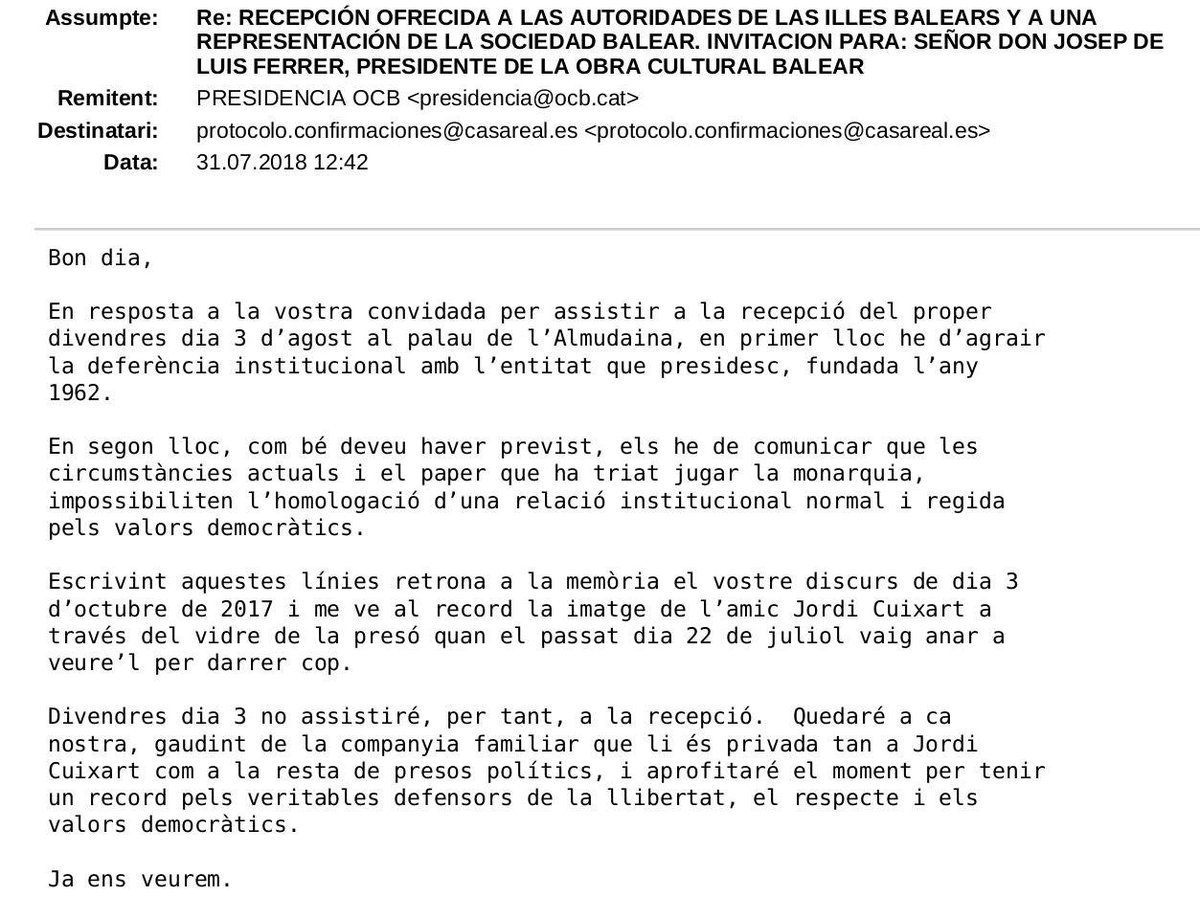 Assumpte: Re: RECEPCIÓN OFRECIDA A LAS AUTORIDADES DE LAS ILLES BALEARS Y A UNA REPRESENTACIÓN DE LA SOCIEDAD BALEAR. INVITACION PARA: SEÑOR DON JOSEP DE LUIS FERRER, PRESIDENTE DE LA OBRA CULTURAL BALEAR
Remitent: PRESIDENCIA OCB <presidencia@ocb.cat>
Destinatari: protocolo.confirmaciones@casareal.es <protocolo.confirmaciones@casareal.es>
Data: 31.07.2018 12:42

Bon dia,

En resposta a la vostra convidada per assistir a la recepció del proper divendres dia 3 d'agost al palau de l'Almudaina, en primer lloc he d'agrair la deferència institucional amb l'entitat que presidesc, fundada l'any 1962.

En segon lloc, com bé deveu haver previst, els he de comunicar que les circumstàncies actuals i el paper que ha triat jugar la monarquia, impossibiliten l'homologació d'una relació institucional normal i regida pels valors democràtics.

Escrivint aquestes línies retrona a la memòria el vostre discurs de dia 3 d'octubre de 2017 i me ve al record la imatge de l'amic Jordi Cuixart a través del vidre de la presó quan el passat dia 22 de juliol vaig anar a veure'l per darrer cop.

Divendres dia 3 no assistiré, per tant, a la recepció. Quedaré a ca nostra, gaudint de la companyia familiar que li és privada tan a Jordi Cuixart com a la resta de presos polítics, i aprofitaré el moment per tenir un record pels veritables defensors de la llibertat, el respecte i els valors democràtics.

Ja ens veurem.